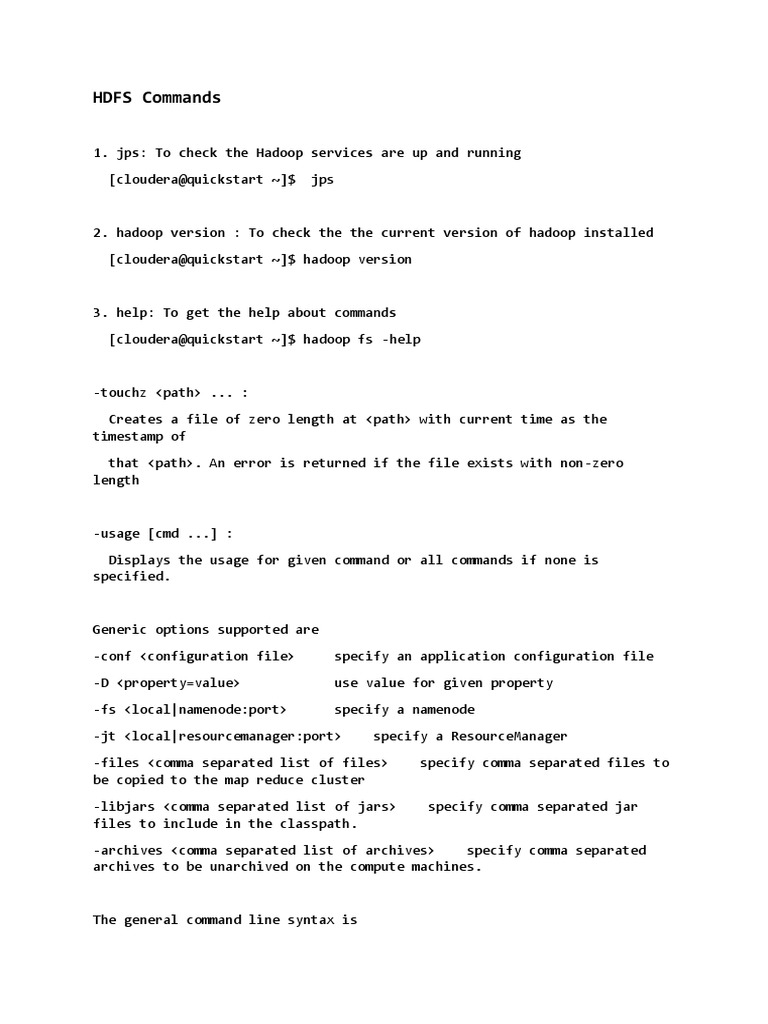 HDFS Commands

1. jps: To check the Hadoop services are up and running

[cloudera@quickstart ~]$ jps

2. hadoop version : To check the the current version of hadoop installed

[cloudera@quickstart ~]$ hadoop version

3. help: To get the help about commands

[cloudera@quickstart ~]$ hadoop fs -help

-touchz <path> ... :

Creates a file of zero length at <path> with current time as the timestamp of

that <path>. An error is returned if the file exists with non-zero length

-usage [cmd ...] :

Displays the usage for given command or all commands if none is specified.

Generic options supported are

-conf <configuration file> specify an application configuration file

-D <property=value> use value for given property

-fs <local|namenode:port> specify a namenode

-jt <local|resourcemanager:port> specify a ResourceManager

-files <comma separated list of files> specify comma separated files to be copied to the map reduce cluster

-libjars <comma separated list of jars> specify comma separated jar files to include in the classpath.

-archives <comma separated list of archives> specify comma separated archives to be unarchived on the compute machines.

The general command line syntax is